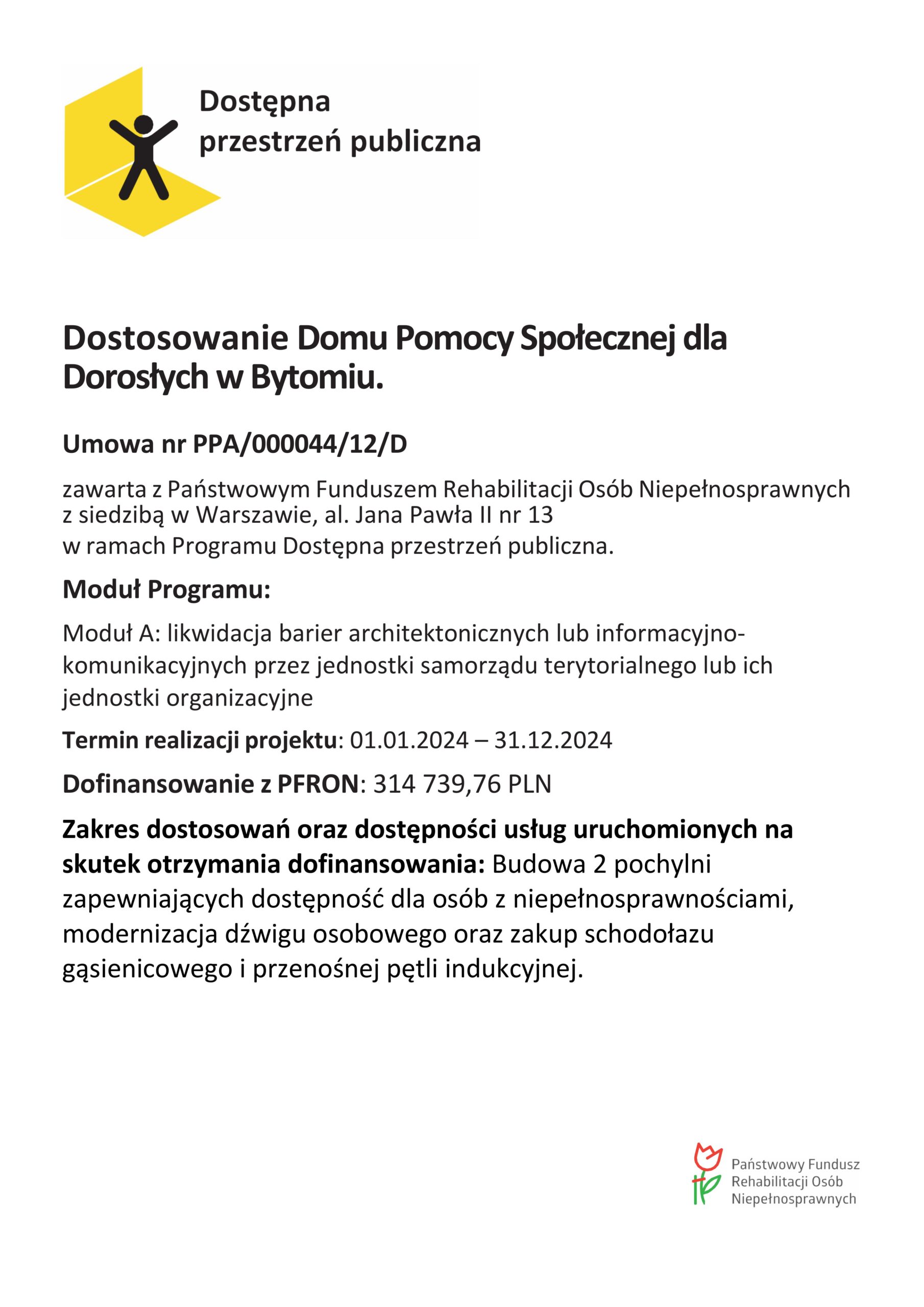 Dostępna przestrzeń publiczna

Dostosowanie Domu Pomocy Społecznej dla Dorosłych w Bytomiu.

Umowa nr PPA/000044/12/D

zawarta z Państwowym Funduszem Rehabilitacji Osób Niepełnosprawnych z siedzibą w Warszawie, al. Jana Pawła II nr 13
w ramach Programu Dostępna przestrzeń publiczna.

Moduł Programu:

Moduł A: likwidacja barier architektonicznych lub informacyjno-komunikacyjnych przez jednostki samorządu terytorialnego lub ich jednostki organizacyjne

Termin realizacji projektu: 01.01.2024 – 31.12.2024

Dofinansowanie z PFRON: 314 739,76 PLN

Zakres dostosowań oraz dostępności usług uruchomionych na skutek otrzymania dofinansowania: Budowa 2 pochylni zapewniających dostępność dla osób z niepełnosprawnościami, modernizacja dźwigu osobowego oraz zakup schodołazu gąsienicowego i przenośnej pętli indukcyjnej.

Państwowy Fundusz Rehabilitacji Osób Niepełnosprawnych